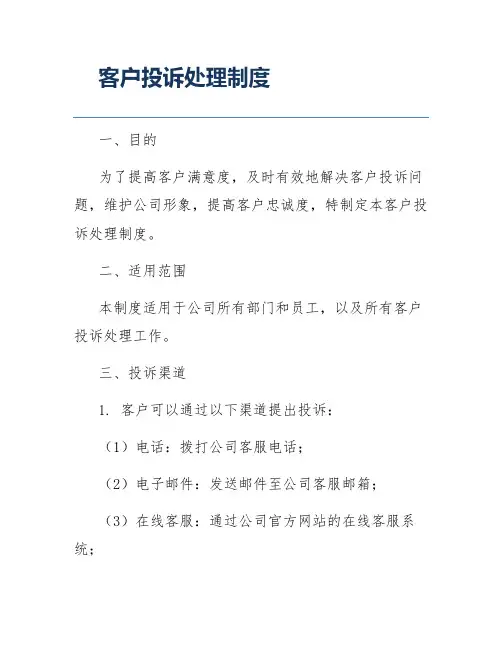 客户投诉处理制度

一、目的

为了提高客户满意度，及时有效地解决客户投诉问题，维护公司形象，提高客户忠诚度，特制定本客户投诉处理制度。

二、适用范围

本制度适用于公司所有部门和员工，以及所有客户投诉处理工作。

三、投诉渠道

1. 客户可以通过以下渠道提出投诉：

（1）电话：拨打公司客服电话；

（2）电子邮件：发送邮件至公司客服邮箱；

（3）在线客服：通过公司官方网站的在线客服系统；